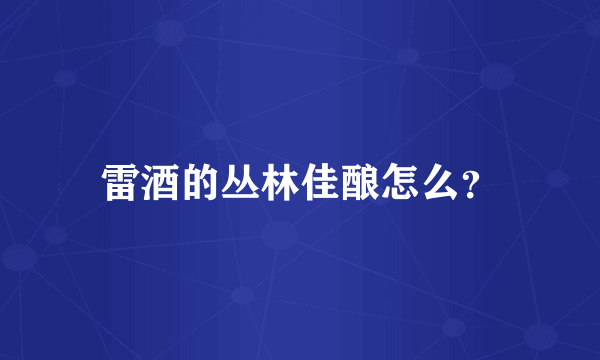 雷酒的丛林佳酿怎么？